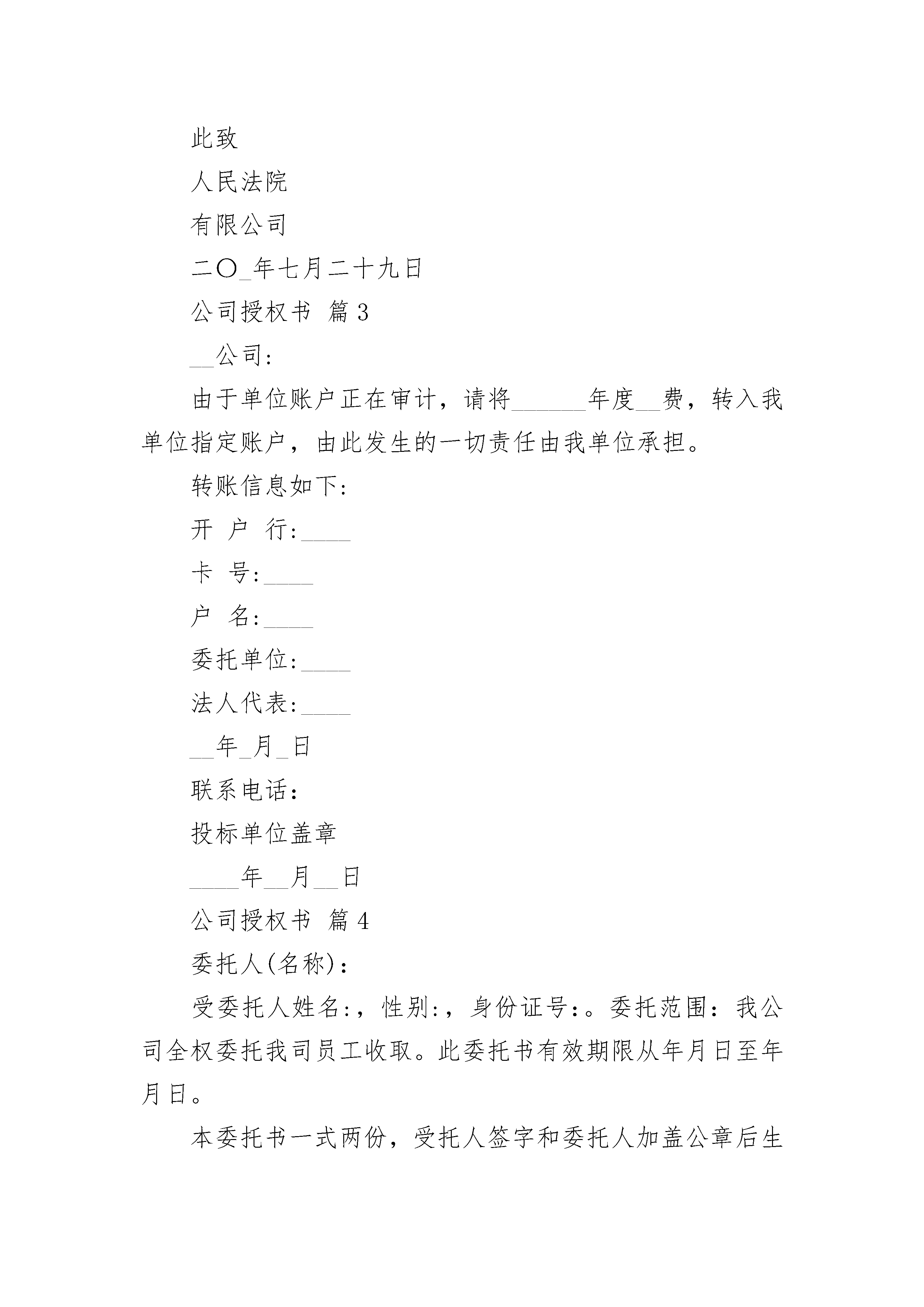 此致

人民法院

有限公司

二〇_年七月二十九日

公司授权书 篇3

__公司:

由于单位账户正在审计，请将______年度__费，转入我单位指定账户，由此发生的一切责任由我单位承担。

转账信息如下:

开 户 行:____

卡 号:____

户 名:____

委托单位:____

法人代表:____

__年_月_日

联系电话:

投标单位盖章

____年__月__日

公司授权书 篇4

委托人(名称):

受委托人姓名:，性别:，身份证号:。委托范围：我公司全权委托我司员工收取。此委托书有效期限从年月日至年月日。

本委托书一式两份，受托人签字和委托人加盖公章后生